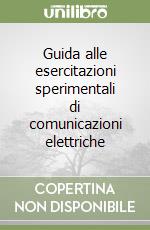 unilibro

Guida alle esercitazioni sperimentali di comunicazioni elettriche

COPERTINA NON DISPONIBILE